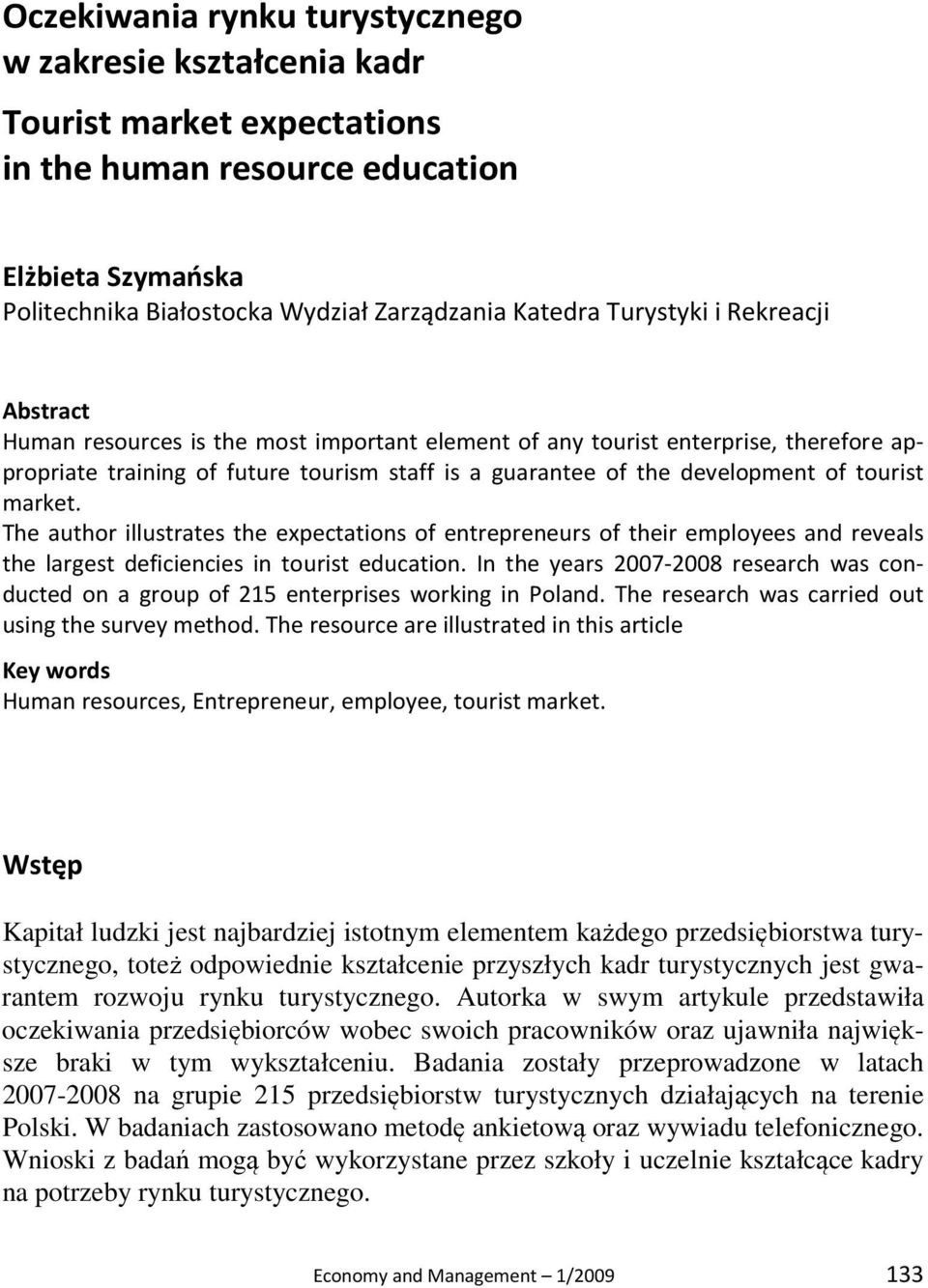 Oczekiwania rynku turystycznego w zakresie kształcenia kadr

Tourist market expectations in the human resource education

Elżbieta Szymańska
Politechnika Białostocka Wydział Zarządzania Katedra Turystyki i Rekreacji

Abstract
Human resources is the most important element of any tourist enterprise, therefore appropriate training of future tourism staff is a guarantee of the development of tourist market.
The author illustrates the expectations of entrepreneurs of their employees and reveals the largest deficiencies in tourist education. In the years 2007-2008 research was conducted on a group of 215 enterprises working in Poland. The research was carried out using the survey method. The resource are illustrated in this article

Key words
Human resources, Entrepreneur, employee, tourist market.

Wstęp

Kapitał ludzki jest najbardziej istotnym elementem każdego przedsiębiorstwa turystycznego, toteż odpowiednie kształcenie przyszłych kadr turystycznych jest gwarantem rozwoju rynku turystycznego. Autorka w swym artykule przedstawiła oczekiwania przedsiębiorców wobec swoich pracowników oraz ujawniła największe braki w tym wykształceniu. Badania zostały przeprowadzone w latach 2007-2008 na grupie 215 przedsiębiorstw turystycznych działających na terenie Polski. W badaniach zastosowano metodę ankietową oraz wywiadu telefonicznego. Wnioski z badań mogą być wykorzystane przez szkoły i uczelnie kształcące kadry na potrzeby rynku turystycznego.

Economy and Management – 1/2009 133